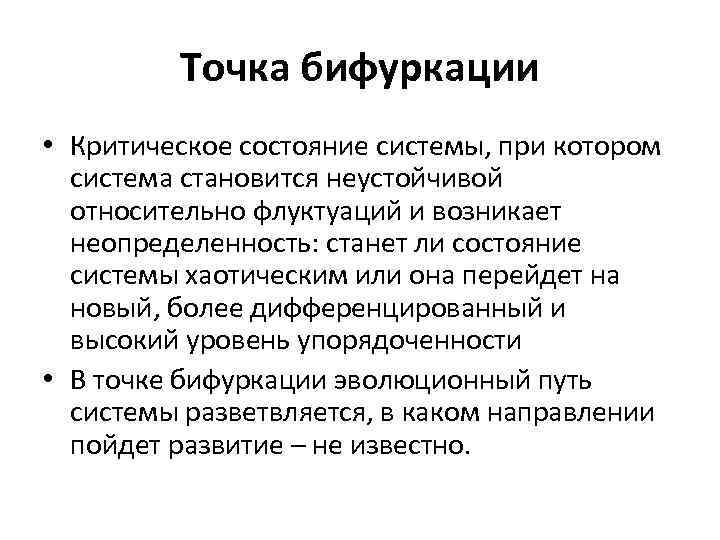 Точка бифуркации

• Критическое состояние системы, при котором система становится неустойчивой относительно флуктуаций и возникает неопределенность: станет ли состояние системы хаотическим или она перейдет на новый, более дифференцированный и высокий уровень упорядоченности

• В точке бифуркации эволюционный путь системы разветвляется, в каком направлении пойдет развитие – не известно.